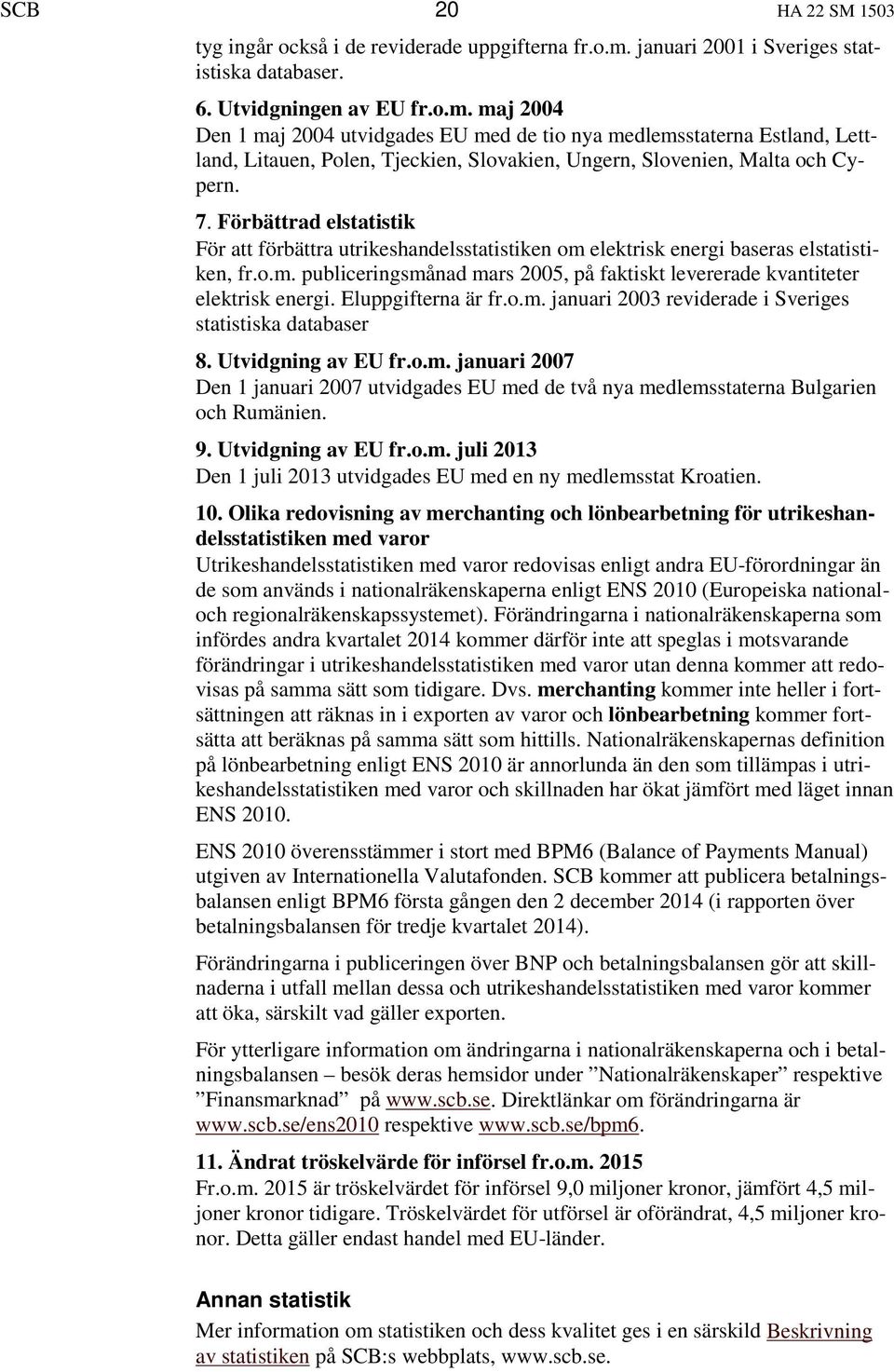 SCB 20 HA 22 SM 1503

tyg ingår också i de reviderade uppgifterna fr.o.m. januari 2001 i Sveriges statistiska databaser.

6. Utvidgningen av EU fr.o.m. maj 2004
Den 1 maj 2004 utvidgades EU med de tio nya medlemsstaterna Estland, Lettland, Litauen, Polen, Tjeckien, Slovakien, Ungern, Slovenien, Malta och Cypern.

7. Förbättrad elstatistik
För att förbättra utrikeshandelsstatistiken om elektrisk energi baseras elstatistiken, fr.o.m. publiceringsmånad mars 2005, på faktiskt levererade kvantiteter elektrisk energi. Eluppgifterna är fr.o.m. januari 2003 reviderade i Sveriges statistiska databaser

8. Utvidgning av EU fr.o.m. januari 2007
Den 1 januari 2007 utvidgades EU med de två nya medlemsstaterna Bulgarien och Rumänien.

9. Utvidgning av EU fr.o.m. juli 2013
Den 1 juli 2013 utvidgades EU med en ny medlemsstat Kroatien.

10. Olika redovisning av merchanting och lönbearbetning för utrikeshandelsstatistiken med varor
Utrikeshandelsstatistiken med varor redovisas enligt andra EU-förordningar än de som används i nationalräkenskaperna enligt ENS 2010 (Europeiska nationaloch regionalräkenskapssystemet). Förändringarna i nationalräkenskaperna som infördes andra kvartalet 2014 kommer därför inte att speglas i motsvarande förändringar i utrikeshandelsstatistiken med varor utan denna kommer att redovisas på samma sätt som tidigare. Dvs. merchanting kommer inte heller i fortsättningen att räknas in i exporten av varor och lönbearbetning kommer fortsätta att beräknas på samma sätt som hittills. Nationalräkenskapernas definition på lönbearbetning enligt ENS 2010 är annorlunda än den som tillämpas i utrikeshandelsstatistiken med varor och skillnaden har ökat jämfört med läget innan ENS 2010.

ENS 2010 överensstämmer i stort med BPM6 (Balance of Payments Manual) utgiven av Internationella Valutafonden. SCB kommer att publicera betalningsbalansen enligt BPM6 första gången den 2 december 2014 (i rapporten över betalningsbalansen för tredje kvartalet 2014).

Förändringarna i publiceringen över BNP och betalningsbalansen gör att skillnaderna i utfall mellan dessa och utrikeshandelsstatistiken med varor kommer att öka, särskilt vad gäller exporten.

För ytterligare information om ändringarna i nationalräkenskaperna och i betalningsbalansen – besök deras hemsidor under ”Nationalräkenskaper” respektive ”Finansmarknad” på www.scb.se. Direktlänkar om förändringarna är www.scb.se/ens2010 respektive www.scb.se/bpm6.

11. Ändrat tröskelvärde för införsel fr.o.m. 2015
Fr.o.m. 2015 är tröskelvärdet för införsel 9,0 miljoner kronor, jämfört 4,5 miljoner kronor tidigare. Tröskelvärdet för utförsel är oförändrat, 4,5 miljoner kronor. Detta gäller endast handel med EU-länder.

Annan statistik
Mer information om statistiken och dess kvalitet ges i en särskild Beskrivning av statistiken på SCB:s webbplats, www.scb.se.